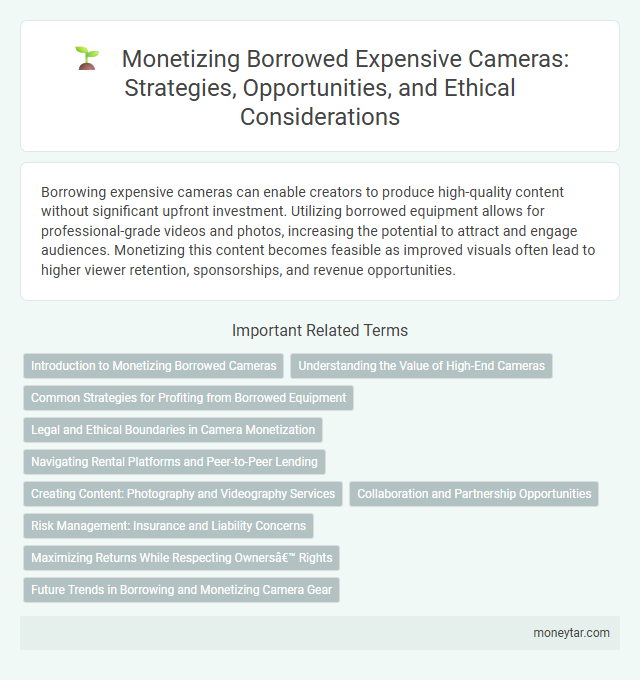 Monetizing Borrowed Expensive Cameras: Strategies, Opportunities, and Ethical Considerations

Borrowing expensive cameras can enable creators to produce high-quality content without significant upfront investment. Utilizing borrowed equipment allows for professional-grade videos and photos, increasing the potential to attract and engage audiences. Monetizing this content becomes feasible as improved visuals often lead to higher viewer retention, sponsorships, and revenue opportunities.

Important Related Terms

Introduction to Monetizing Borrowed Cameras

Understanding the Value of High-End Cameras

Common Strategies for Profiting from Borrowed Equipment

Legal and Ethical Boundaries in Camera Monetization

Navigating Rental Platforms and Peer-to-Peer Lending

Creating Content: Photography and Videography Services

Collaboration and Partnership Opportunities

Risk Management: Insurance and Liability Concerns

Maximizing Returns While Respecting Ownersâ€™ Rights

Future Trends in Borrowing and Monetizing Camera Gear

moneytar.com